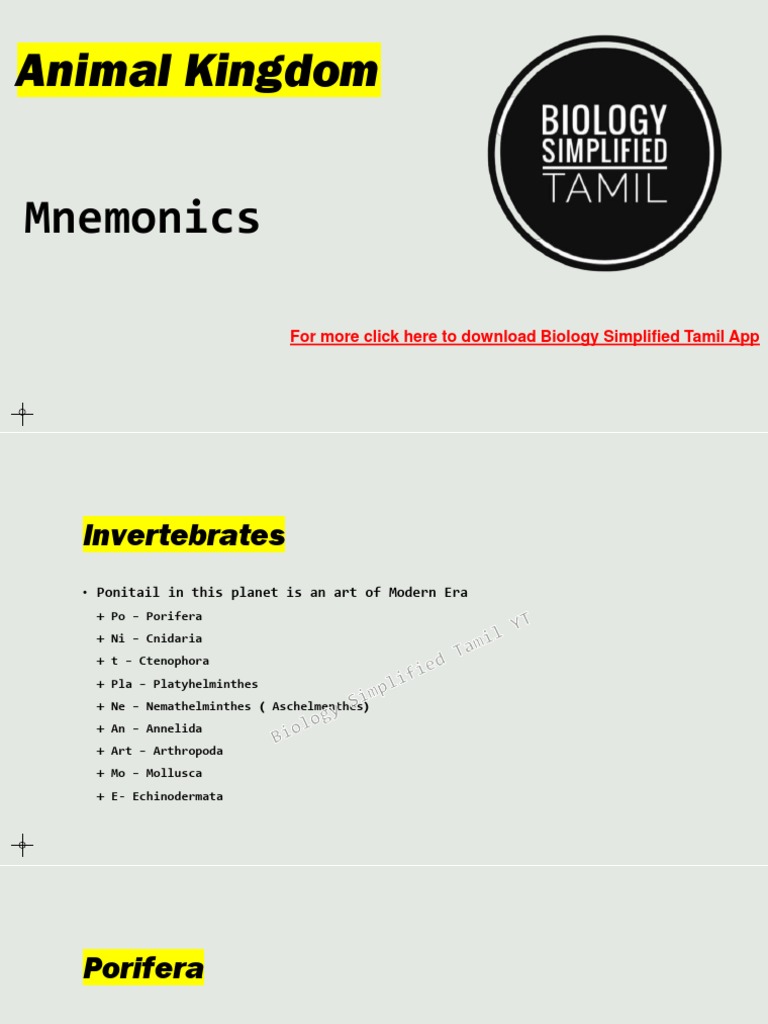 Animal Kingdom

BIOLOGY SIMPLIFIED TAMIL

Mnemonics

For more click here to download Biology Simplified Tamil App

Invertebrates

• Ponitail in this planet is an art of Modern Era
+ Po - Porifera
+ Ni - Cnidaria
+ t - Ctenophora
+ Pla - Platyhelminthes
+ Ne - Nemathelminthes ( Aschelmenthes)
+ An - Annelida
+ Art - Arthropoda
+ Mo - Mollusca
+ E- Echinodermata

Biology Simplified Tamil YT

Porifera